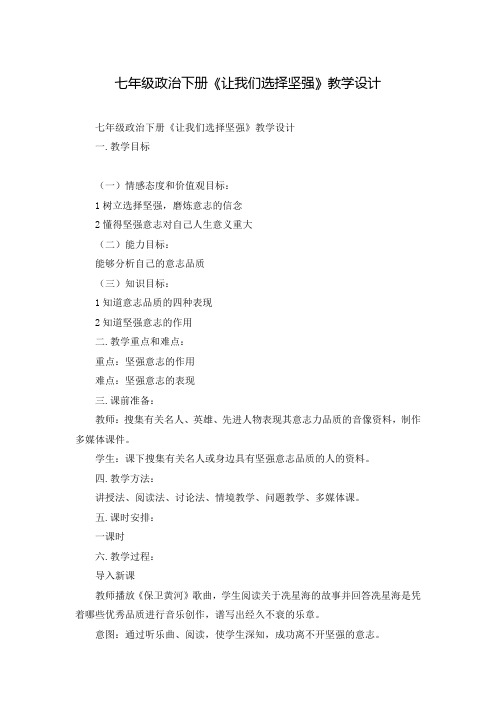 七年级政治下册《让我们选择坚强》教学设计

七年级政治下册《让我们选择坚强》教学设计

一. 教学目标

（一）情感态度和价值观目标：

1 树立选择坚强，磨炼意志的信念

2 懂得坚强意志对自己人生意义重大

（二）能力目标：

能够分析自己的意志品质

（三）知识目标：

1 知道意志品质的四种表现

2 知道坚强意志的作用

二. 教学重点和难点：

重点：坚强意志的作用

难点：坚强意志的表现

三. 课前准备：

教师：搜集有关名人、英雄、先进人物表现其意志力品质的音像资料，制作多媒体课件。

学生：课下搜集有关名人或身边具有坚强意志品质的人的资料。

四. 教学方法：

讲授法、阅读法、讨论法、情境教学、问题教学、多媒体课。

五. 课时安排：

一课时

六. 教学过程：

导入新课

教师播放《保卫黄河》歌曲，学生阅读关于冼星海的故事并回答冼星海是凭着哪些优秀品质进行音乐创作，谱写出经久不衰的乐章。

意图：通过听乐曲、阅读，使学生深知，成功离不开坚强的意志。